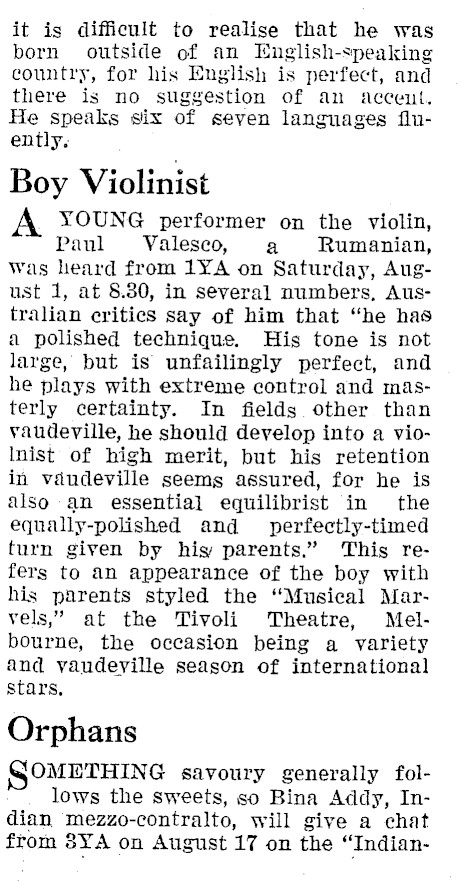 it is difficult to realise that he was born outside of an English-speaking country, for his English is perfect, and there is no suggestion of an accent. He speaks six of seven languages fluently.

Boy Violinist

A YOUNG performer on the violin, Paul Valesco, a Rumanian, was heard from 1YA on Saturday, August 1, at 8.30, in several numbers. Australian critics say of him that "he has a polished technique. His tone is not large, but is unfailingly perfect, and he plays with extreme control and masterly certainty. In fields other than vaudeville, he should develop into a violinist of high merit, but his retention in vaudeville seems assured, for he is also an essential equilibrist in the equally-polished and perfectly-timed turn given by his parents." This refers to an appearance of the boy with his parents styled the "Musical Marvels," at the Tivoli Theatre, Melbourne, the occasion being a variety and vaudeville season of international stars.

Orphans

SOMETHING savoury generally follows the sweets, so Bina Addy, Indian mezzo-contralto, will give a chat from 3YA on August 17 on the "Indian-